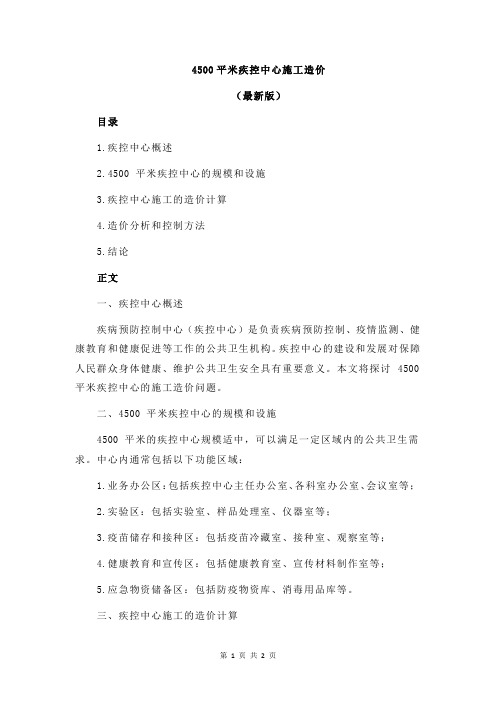 4500 平米疾控中心施工造价

（最新版）

目录

1.疾控中心概述

2.4500 平米疾控中心的规模和设施

3.疾控中心施工的造价计算

4.造价分析和控制方法

5.结论

正文

一、疾控中心概述

疾病预防控制中心（疾控中心）是负责疾病预防控制、疫情监测、健康教育和健康促进等工作的公共卫生机构。疾控中心的建设和发展对保障人民群众身体健康、维护公共卫生安全具有重要意义。本文将探讨 4500 平米疾控中心的施工造价问题。

二、4500 平米疾控中心的规模和设施

4500 平米的疾控中心规模适中，可以满足一定区域内的公共卫生需求。中心内通常包括以下功能区域：

1.业务办公区：包括疾控中心主任办公室、各科室办公室、会议室等；

2.实验区：包括实验室、样品处理室、仪器室等；

3.疫苗储存和接种区：包括疫苗冷藏室、接种室、观察室等；

4.健康教育和宣传区：包括健康教育室、宣传材料制作室等；

5.应急物资储备区：包括防疫物资库、消毒用品库等。

三、疾控中心施工的造价计算

第 1 页 共 2 页